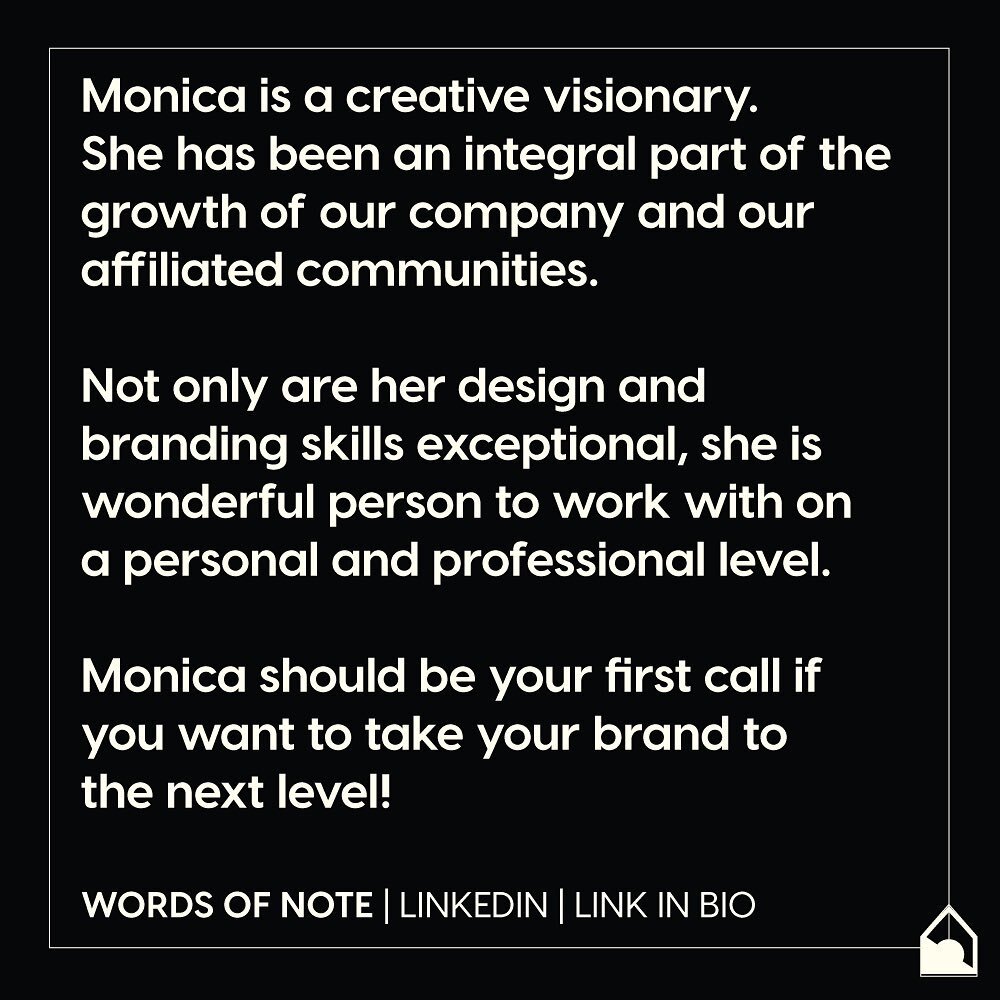 Monica is a creative visionary. She has been an integral part of the growth of our company and our affiliated communities.

Not only are her design and branding skills exceptional, she is wonderful person to work with on a personal and professional level.

Monica should be your first call if you want to take your brand to the next level!

WORDS OF NOTE | LINKEDIN | LINK IN BIO